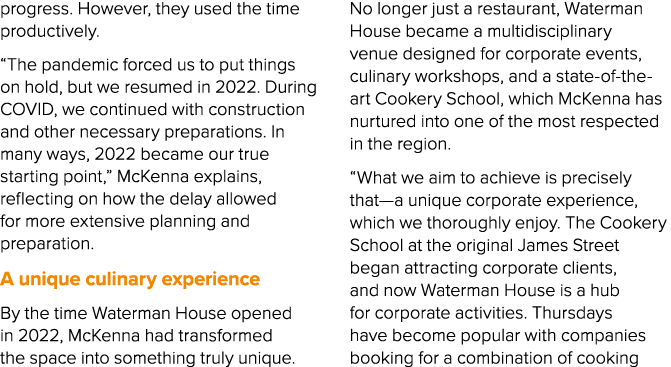 progress. However, they used the time productively.

“The pandemic forced us to put things on hold, but we resumed in 2022. During COVID, we continued with construction and other necessary preparations. In many ways, 2022 became our true starting point,” McKenna explains, reflecting on how the delay allowed for more extensive planning and preparation.

A unique culinary experience

By the time Waterman House opened in 2022, McKenna had transformed the space into something truly unique. No longer just a restaurant, Waterman House became a multidisciplinary venue designed for corporate events, culinary workshops, and a state-of-the-art Cookery School, which McKenna has nurtured into one of the most respected in the region.

“What we aim to achieve is precisely that—a unique corporate experience, which we thoroughly enjoy. The Cookery School at the original James Street began attracting corporate clients, and now Waterman House is a hub for corporate activities. Thursdays have become popular with companies booking for a combination of cooking